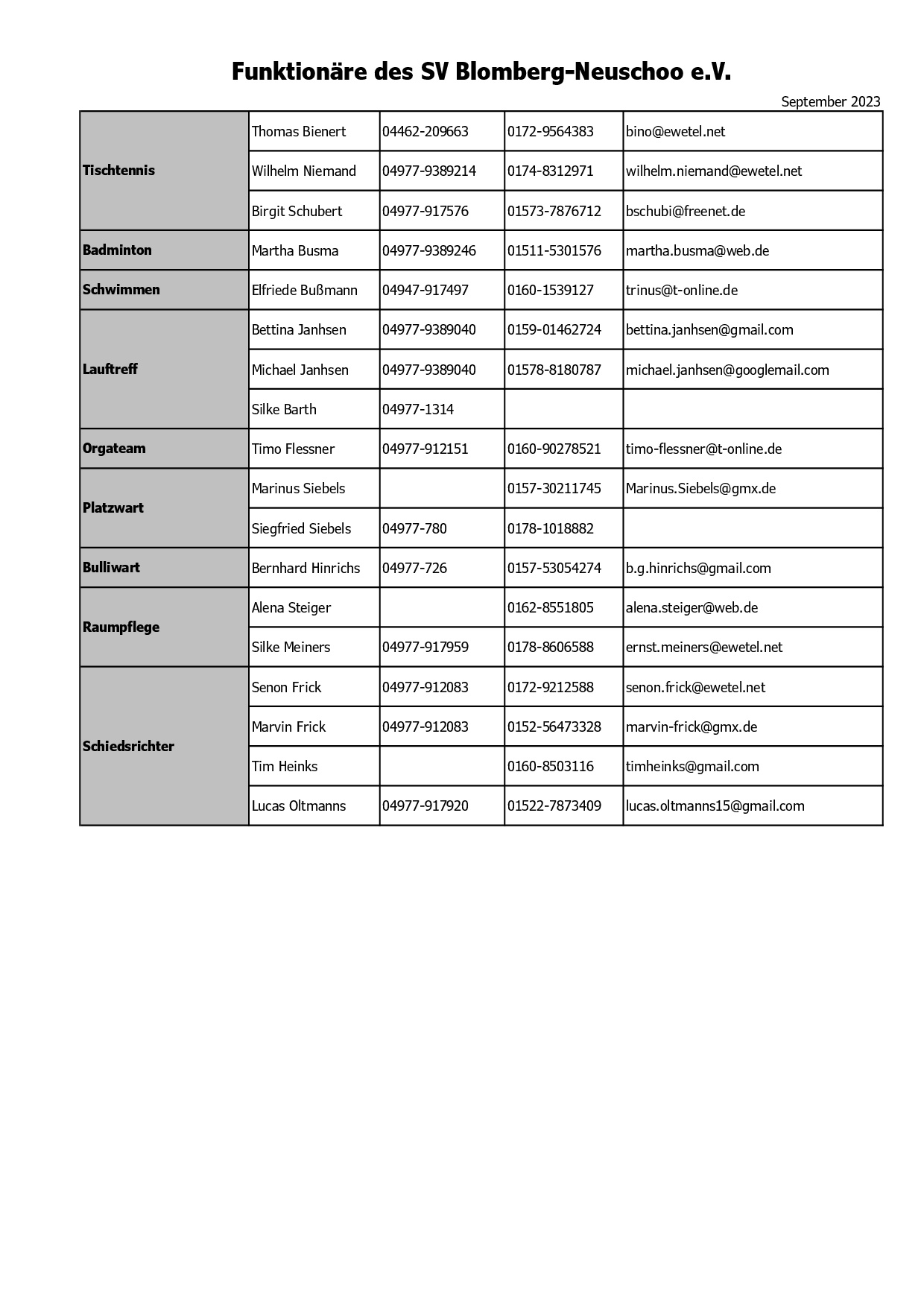 Funktionäre des SV Blomberg-Neuschoo e.V.

September 2023

| | | | | |
|---|---|---|---|---|
| Tischtennis | Thomas Bienert | 04462-209663 | 0172-9564383 | bino@ewetel.net |
| | Wilhelm Niemand | 04977-9389214 | 0174-8312971 | wilhelm.niemand@ewetel.net |
| | Birgit Schubert | 04977-917576 | 01573-7876712 | bschubi@freenet.de |
| Badminton | Martha Busma | 04977-9389246 | 01511-5301576 | martha.busma@web.de |
| Schwimmen | Elfriede Bußmann | 04947-917497 | 0160-1539127 | trinus@t-online.de |
| Lauftreff | Bettina Janhsen | 04977-9389040 | 0159-01462724 | bettina.janhsen@gmail.com |
| | Michael Janhsen | 04977-9389040 | 01578-8180787 | michael.janhsen@googlemail.com |
| | Silke Barth | 04977-1314 | | |
| Orgateam | Timo Flessner | 04977-912151 | 0160-90278521 | timo-flessner@t-online.de |
| Platzwart | Marinus Siebels | | 0157-30211745 | Marinus.Siebels@gmx.de |
| | Siegfried Siebels | 04977-780 | 0178-1018882 | |
| Bulliwart | Bernhard Hinrichs | 04977-726 | 0157-53054274 | b.g.hinrichs@gmail.com |
| Raumpflege | Alena Steiger | | 0162-8551805 | alena.steiger@web.de |
| | Silke Meiners | 04977-917959 | 0178-8606588 | ernst.meiners@ewetel.net |
| Schiedsrichter | Senon Frick | 04977-912083 | 0172-9212588 | senon.frick@ewetel.net |
| | Marvin Frick | 04977-912083 | 0152-56473328 | marvin-frick@gmx.de |
| | Tim Heinks | | 0160-8503116 | timheinks@gmail.com |
| | Lucas Oltmanns | 04977-917920 | 01522-7873409 | lucas.oltmanns15@gmail.com |